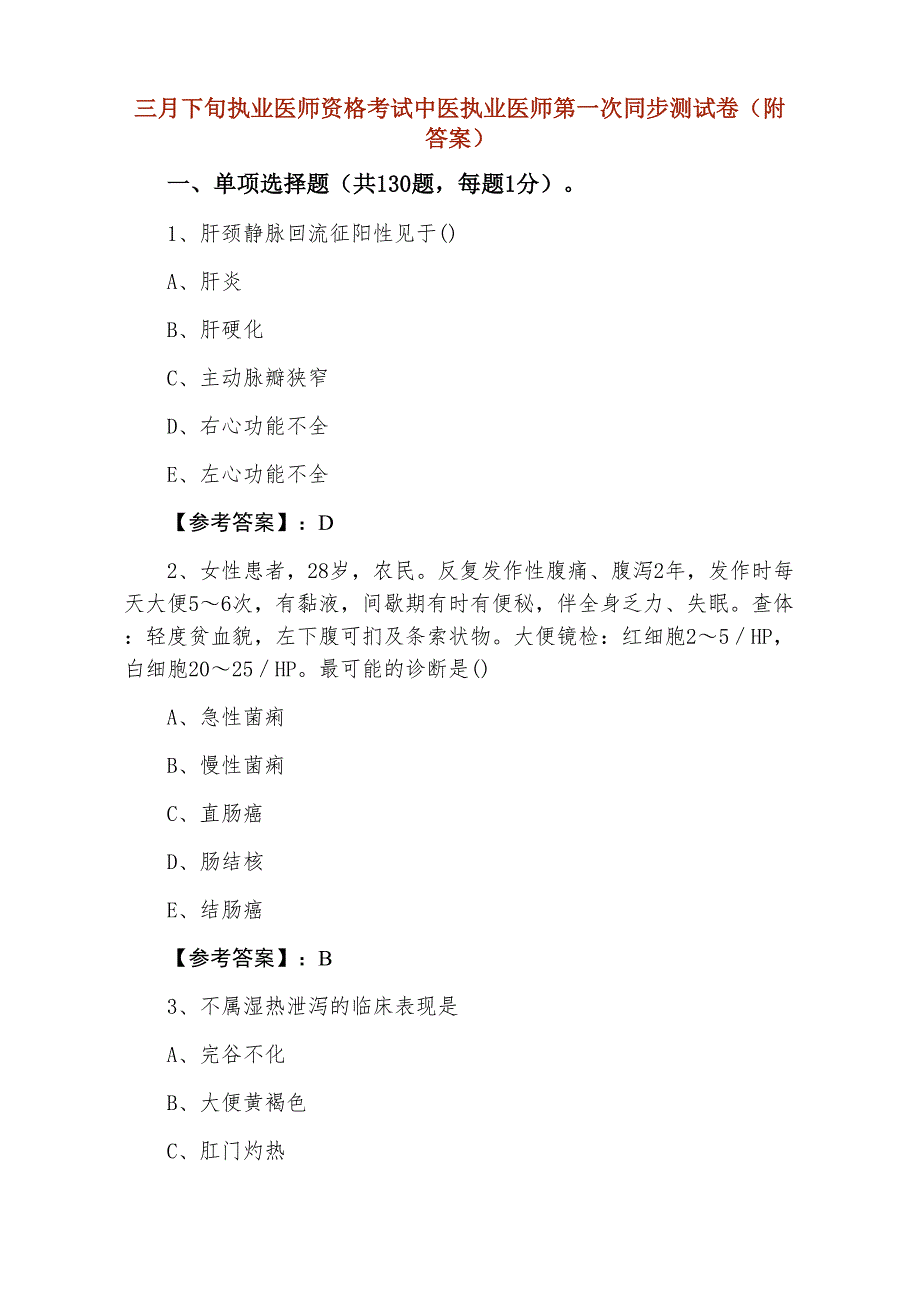 三月下旬执业医师资格考试中医执业医师第一次同步测试卷（附答案）

一、单项选择题（共130题，每题1分）。

1、肝颈静脉回流征阳性见于()

A、肝炎

B、肝硬化

C、主动脉瓣狭窄

D、右心功能不全

E、左心功能不全

【参考答案】：D

2、女性患者，28岁，农民。反复发作性腹痛、腹泻2年，发作时每天大便5～6次，有黏液，间歇期有时有便秘，伴全身乏力、失眠。查体：轻度贫血貌，左下腹可扪及条索状物。大便镜检：红细胞2～5／HP，白细胞20～25／HP。最可能的诊断是()

A、急性菌痢

B、慢性菌痢

C、直肠癌

D、肠结核

E、结肠癌

【参考答案】：B

3、不属湿热泄泻的临床表现是

A、完谷不化

B、大便黄褐色

C、肛门灼热